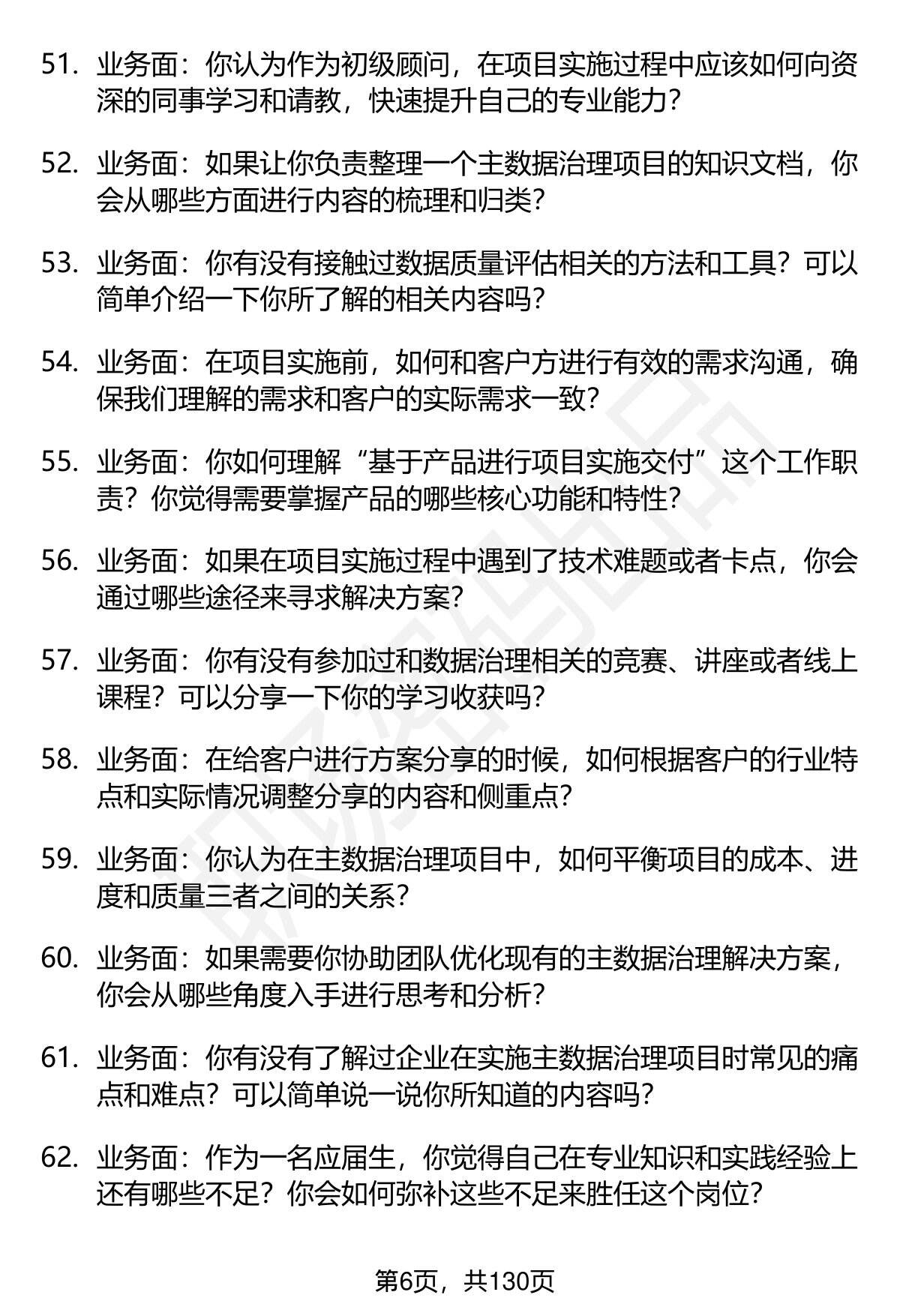 51. 业务面：你认为作为初级顾问，在项目实施过程中应该如何向资深的同事学习和请教，快速提升自己的专业能力？

52. 业务面：如果让你负责整理一个主数据治理项目的知识文档，你会从哪些方面进行内容的梳理和归类？

53. 业务面：你有没有接触过数据质量评估相关的方法和工具？可以简单介绍一下你所了解的相关内容吗？

54. 业务面：在项目实施前，如何和客户方进行有效的需求沟通，确保我们理解的需求和客户的实际需求一致？

55. 业务面：你如何理解“基于产品进行项目实施交付”这个工作职责？你觉得需要掌握产品的哪些核心功能和特性？

56. 业务面：如果在项目实施过程中遇到了技术难题或者卡点，你会通过哪些途径来寻求解决方案？

57. 业务面：你有没有参加过和数据治理相关的竞赛、讲座或者线上课程？可以分享一下你的学习收获吗？

58. 业务面：在给客户进行方案分享的时候，如何根据客户的行业特点和实际情况调整分享的内容和侧重点？

59. 业务面：你认为在主数据治理项目中，如何平衡项目的成本、进度和质量三者之间的关系？

60. 业务面：如果需要你协助团队优化现有的主数据治理解决方案，你会从哪些角度入手进行思考和分析？

61. 业务面：你有没有了解过企业在实施主数据治理项目时常见的痛点和难点？可以简单说一说你所知道的内容吗？

62. 业务面：作为一名应届生，你觉得自己在专业知识和实践经验上还有哪些不足？你会如何弥补这些不足来胜任这个岗位？

第6页，共130页